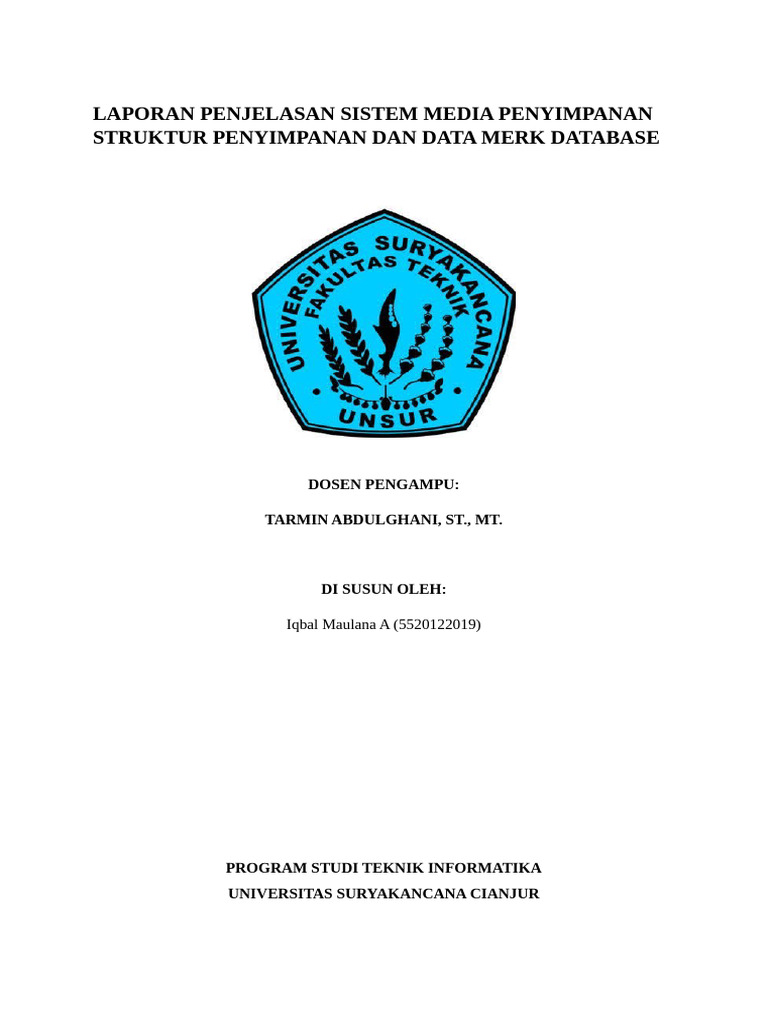 LAPORAN PENJELASAN SISTEM MEDIA PENYIMPANAN STRUKTUR PENYIMPANAN DAN DATA MERK DATABASE

UNIVERSITAS SURYAKANCANA
FAKULTAS TEKNIK
UNSUR

DOSEN PENGAMPU:

TARMIN ABDULGHANI, ST., MT.

DI SUSUN OLEH:

Iqbal Maulana A (5520122019)

PROGRAM STUDI TEKNIK INFORMATIKA
UNIVERSITAS SURYAKANCANA CIANJUR